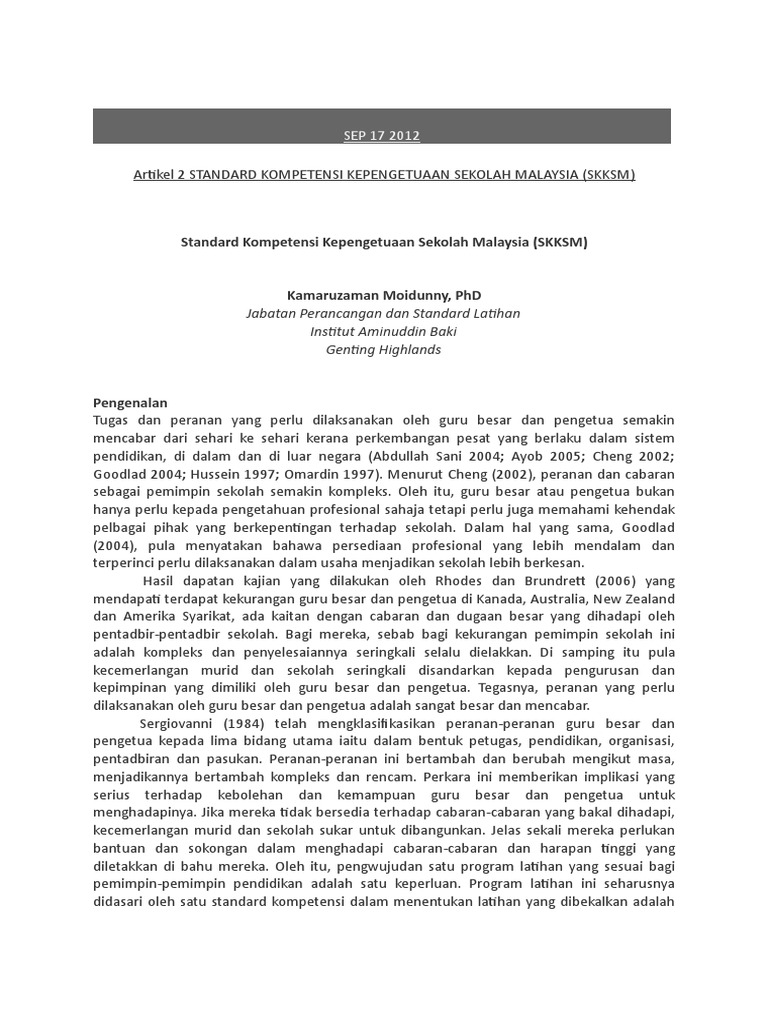 SEP 17 2012

Artikel 2 STANDARD KOMPETENSI KEPENGETUAAN SEKOLAH MALAYSIA (SKKSM)

Standard Kompetensi Kepengetuaan Sekolah Malaysia (SKKSM)

Kamaruzaman Moidunny, PhD
Jabatan Perancangan dan Standard Latihan
Institut Aminuddin Baki
Genting Highlands

Pengenalan
Tugas dan peranan yang perlu dilaksanakan oleh guru besar dan pengetua semakin mencabar dari sehari ke sehari kerana perkembangan pesat yang berlaku dalam sistem pendidikan, di dalam dan di luar negara (Abdullah Sani 2004; Ayob 2005; Cheng 2002; Goodlad 2004; Hussein 1997; Omardin 1997). Menurut Cheng (2002), peranan dan cabaran sebagai pemimpin sekolah semakin kompleks. Oleh itu, guru besar atau pengetua bukan hanya perlu kepada pengetahuan profesional sahaja tetapi perlu juga memahami kehendak pelbagai pihak yang berkepentingan terhadap sekolah. Dalam hal yang sama, Goodlad (2004), pula menyatakan bahawa persediaan profesional yang lebih mendalam dan terperinci perlu dilaksanakan dalam usaha menjadikan sekolah lebih berkesan.

Hasil dapatan kajian yang dilakukan oleh Rhodes dan Brundrett (2006) yang mendapati terdapat kekurangan guru besar dan pengetua di Kanada, Australia, New Zealand dan Amerika Syarikat, ada kaitan dengan cabaran dan dugaan besar yang dihadapi oleh pentadbir-pentadbir sekolah. Bagi mereka, sebab bagi kekurangan pemimpin sekolah ini adalah kompleks dan penyelesaiannya seringkali selalu dielakkan. Di samping itu pula kecemerlangan murid dan sekolah seringkali disandarkan kepada pengurusan dan kepimpinan yang dimiliki oleh guru besar dan pengetua. Tegasnya, peranan yang perlu dilaksanakan oleh guru besar dan pengetua adalah sangat besar dan mencabar.

Sergiovanni (1984) telah mengklasifikasikan peranan-peranan guru besar dan pengetua kepada lima bidang utama iaitu dalam bentuk petugas, pendidikan, organisasi, pentadbiran dan pasukan. Peranan-peranan ini bertambah dan berubah mengikut masa, menjadikannya bertambah kompleks dan rencam. Perkara ini memberikan implikasi yang serius terhadap kebolehan dan kemampuan guru besar dan pengetua untuk menghadapinya. Jika mereka tidak bersedia terhadap cabaran-cabaran yang bakal dihadapi, kecemerlangan murid dan sekolah sukar untuk dibangunkan. Jelas sekali mereka perlukan bantuan dan sokongan dalam menghadapi cabaran-cabaran dan harapan tinggi yang diletakkan di bahu mereka. Oleh itu, pengwujudan satu program latihan yang sesuai bagi pemimpin-pemimpin pendidikan adalah satu keperluan. Program latihan ini seharusnya didasari oleh satu standard kompetensi dalam menentukan latihan yang dibekalkan adalah